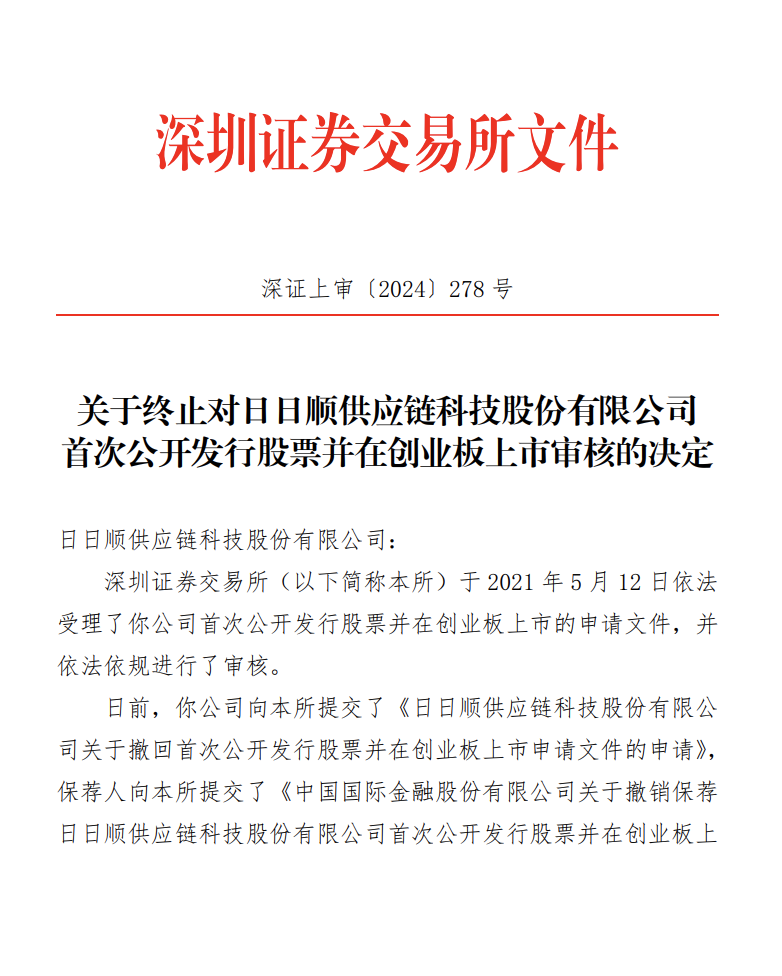 深圳证券交易所文件

深证上审〔2024〕278 号

关于终止对日日顺供应链科技股份有限公司首次公开发行股票并在创业板上市审核的决定

日日顺供应链科技股份有限公司：

深圳证券交易所（以下简称本所）于 2021 年 5 月 12 日依法受理了你公司首次公开发行股票并在创业板上市的申请文件，并依法依规进行了审核。

日前，你公司向本所提交了《日日顺供应链科技股份有限公司关于撤回首次公开发行股票并在创业板上市申请文件的申请》，保荐人向本所提交了《中国国际金融股份有限公司关于撤销保荐日日顺供应链科技股份有限公司首次公开发行股票并在创业板上